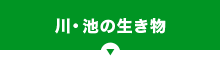 川・池の生き物